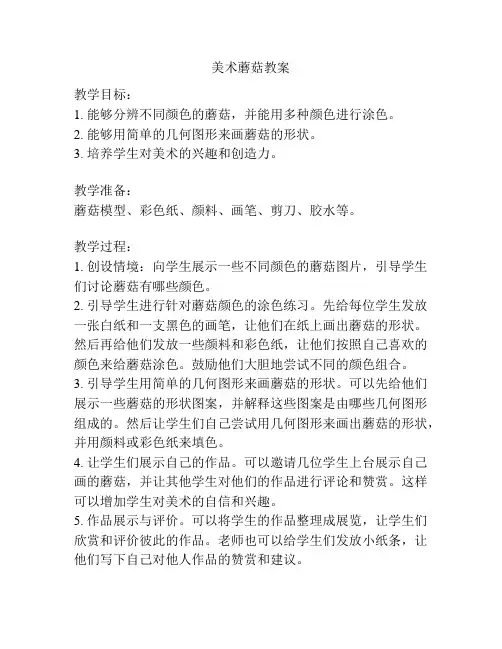 美术蘑菇教案

教学目标：
1. 能够分辨不同颜色的蘑菇，并能用多种颜色进行涂色。
2. 能够用简单的几何图形来画蘑菇的形状。
3. 培养学生对美术的兴趣和创造力。

教学准备：
蘑菇模型、彩色纸、颜料、画笔、剪刀、胶水等。

教学过程：
1. 创设情境：向学生展示一些不同颜色的蘑菇图片，引导学生们讨论蘑菇有哪些颜色。
2. 引导学生进行针对蘑菇颜色的涂色练习。先给每位学生发放一张白纸和一支黑色的画笔，让他们在纸上画出蘑菇的形状。然后再给他们发放一些颜料和彩色纸，让他们按照自己喜欢的颜色来给蘑菇涂色。鼓励他们大胆地尝试不同的颜色组合。
3. 引导学生用简单的几何图形来画蘑菇的形状。可以先给他们展示一些蘑菇的形状图案，并解释这些图案是由哪些几何图形组成的。然后让学生们自己尝试用几何图形来画出蘑菇的形状，并用颜料或彩色纸来填色。
4. 让学生们展示自己的作品。可以邀请几位学生上台展示自己画的蘑菇，并让其他学生对他们的作品进行评论和赞赏。这样可以增加学生对美术的自信和兴趣。
5. 作品展示与评价。可以将学生的作品整理成展览，让学生们欣赏和评价彼此的作品。老师也可以给学生们发放小纸条，让他们写下自己对他人作品的赞赏和建议。